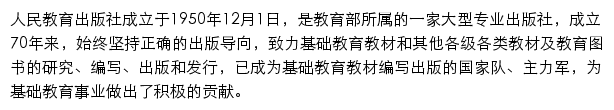 人民教育出版社成立于1950年12月1日，是教育部所属的一家大型专业出版社，成立70年来，始终坚持正确的出版导向，致力基础教育教材和其他各级各类教材及教育图书的研究、编写、出版和发行，已成为基础教育教材编写出版的国家队、主力军，为基础教育事业做出了积极的贡献。